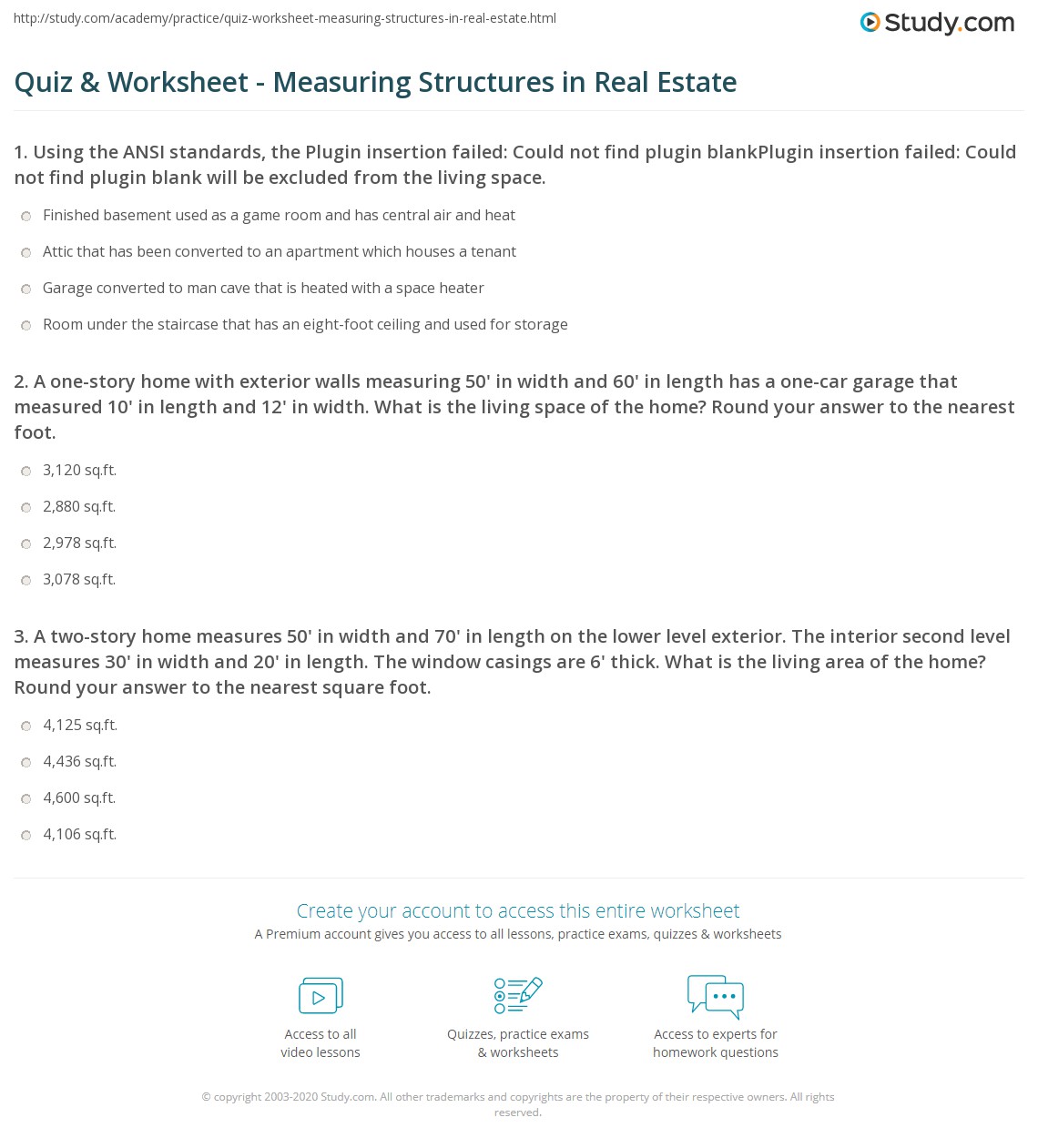 http://study.com/academy/practice/quiz-worksheet-measuring-structures-in-real-estate.html

Study.com

Quiz & Worksheet - Measuring Structures in Real Estate

1. Using the ANSI standards, the Plugin insertion failed: Could not find plugin blankPlugin insertion failed: Could not find plugin blank will be excluded from the living space.

Finished basement used as a game room and has central air and heat

Attic that has been converted to an apartment which houses a tenant

Garage converted to man cave that is heated with a space heater

Room under the staircase that has an eight-foot ceiling and used for storage

2. A one-story home with exterior walls measuring 50' in width and 60' in length has a one-car garage that measured 10' in length and 12' in width. What is the living space of the home? Round your answer to the nearest foot.

3,120 sq.ft.

2,880 sq.ft.

2,978 sq.ft.

3,078 sq.ft.

3. A two-story home measures 50' in width and 70' in length on the lower level exterior. The interior second level measures 30' in width and 20' in length. The window casings are 6' thick. What is the living area of the home? Round your answer to the nearest square foot.

4,125 sq.ft.

4,436 sq.ft.

4,600 sq.ft.

4,106 sq.ft.

Create your account to access this entire worksheet

A Premium account gives you access to all lessons, practice exams, quizzes & worksheets

Access to all
video lessons

Quizzes, practice exams
& worksheets

Access to experts for
homework questions

© copyright 2003-2020 Study.com. All other trademarks and copyrights are the property of their respective owners. All rights reserved.